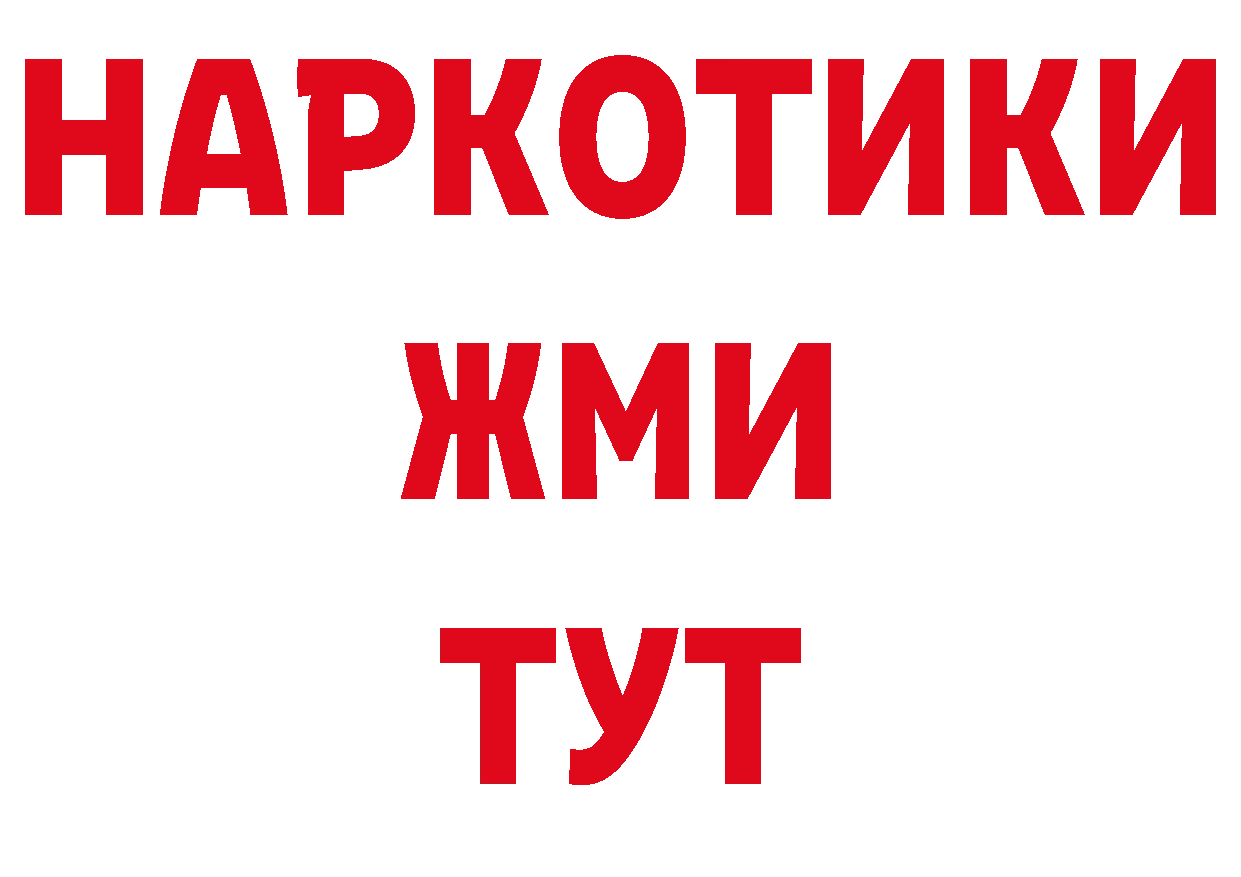 НАРКОТИКИ
ЖМИ
ТУТ